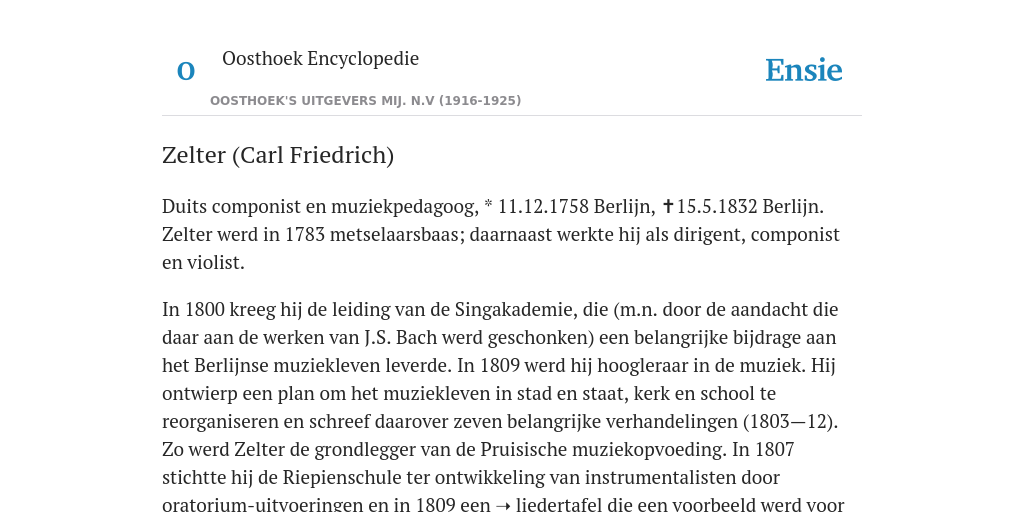 O

Oosthoek Encyclopedie

OOSTHOEK'S UITGEVERS MIJ. N.V (1916-1925)

Ensie

Zelter (Carl Friedrich)

Duits componist en muziekpedagoog, * 11.12.1758 Berlijn, ✝15.5.1832 Berlijn. Zelter werd in 1783 metselaarsbaas; daarnaast werkte hij als dirigent, componist en violist.

In 1800 kreeg hij de leiding van de Singakademie, die (m.n. door de aandacht die daar aan de werken van J.S. Bach werd geschonken) een belangrijke bijdrage aan het Berlijnse muziekleven leverde. In 1809 werd hij hoogleraar in de muziek. Hij ontwierp een plan om het muziekleven in stad en staat, kerk en school te reorganiseren en schreef daarover zeven belangrijke verhandelingen (1803—12). Zo werd Zelter de grondlegger van de Pruisische muziekopvoeding. In 1807 stichtte hij de Riepienschule ter ontwikkeling van instrumentalisten door oratorium-uitvoeringen en in 1809 een → liedertafel die een voorbeeld werd voor